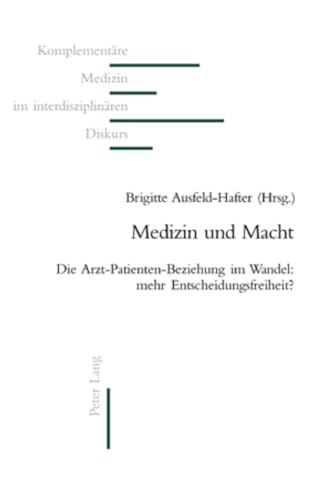 Komplementäre
Medizin
im interdisziplinären
Diskurs

Brigitte Ausfeld-Hafter (Hrsg.)

Medizin und Macht

Die Arzt-Patienten-Beziehung im Wandel: mehr Entscheidungsfreiheit?

Peter Lang